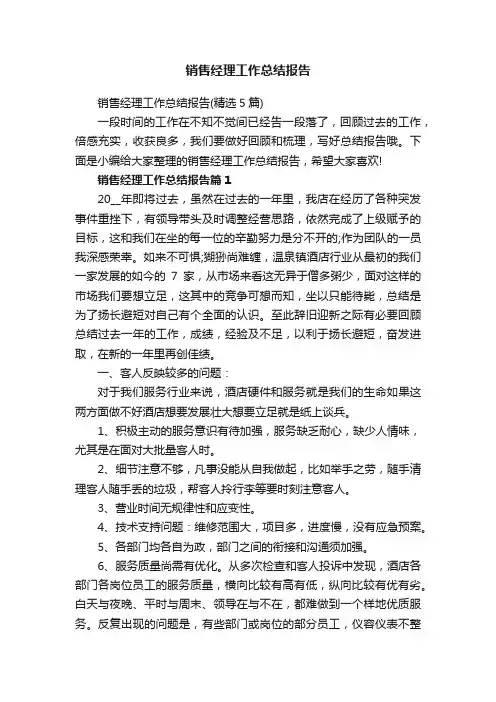 销售经理工作总结报告

销售经理工作总结报告(精选5篇)

一段时间的工作在不知不觉间已经告一段落了，回顾过去的工作，倍感充实，收获良多，我们要做好回顾和梳理，写好总结报告哦。下面是小编给大家整理的销售经理工作总结报告，希望大家喜欢!

销售经理工作总结报告篇1

20__年即将过去，虽然在过去的一年里，我店在经历了各种突发事件重挫下，有领导带头及时调整经营思路，依然完成了上级赋予的目标，这和我们在坐的每一位的辛勤努力是分不开的;作为团队的一员我深感荣幸。如来不可惧;猢狲尚难缠，温泉镇酒店行业从最初的我们一家发展的如今的 7 家，从市场来看这无异于僧多粥少，面对这样的市场我们要想立足，这其中的竞争可想而知，坐以只能待毙，总结是为了扬长避短对自己有个全面的认识。至此辞旧迎新之际有必要回顾总结过去一年的工作，成绩，经验及不足，以利于扬长避短，奋发进取，在新的一年里再创佳绩。

一、客人反映较多的问题：

对于我们服务行业来说，酒店硬件和服务就是我们的生命如果这两方面做不好酒店想要发展壮大想要立足就是纸上谈兵。

1、积极主动的服务意识有待加强，服务缺乏耐心，缺少人情味，尤其是在面对大批量客人时。

2、细节注意不够，凡事没能从自我做起，比如举手之劳，随手清理客人随手丢的垃圾，帮客人拎行李等要时刻注意客人。

3、营业时间无规律性和应变性。

4、技术支持问题：维修范围大，项目多，进度慢，没有应急预案。

5、各部门均各自为政，部门之间的衔接和沟通须加强。

6、服务质量尚需有优化。从多次检查和客人投诉中发现，酒店各部门各岗位员工的服务质量，横向比较有高有低，纵向比较有优有劣。白天与夜晚、平时与周末、领导在与不在，都难做到一个样地优质服务。反复出现的问题是，有些部门或岗位的部分员工，仪容仪表不整